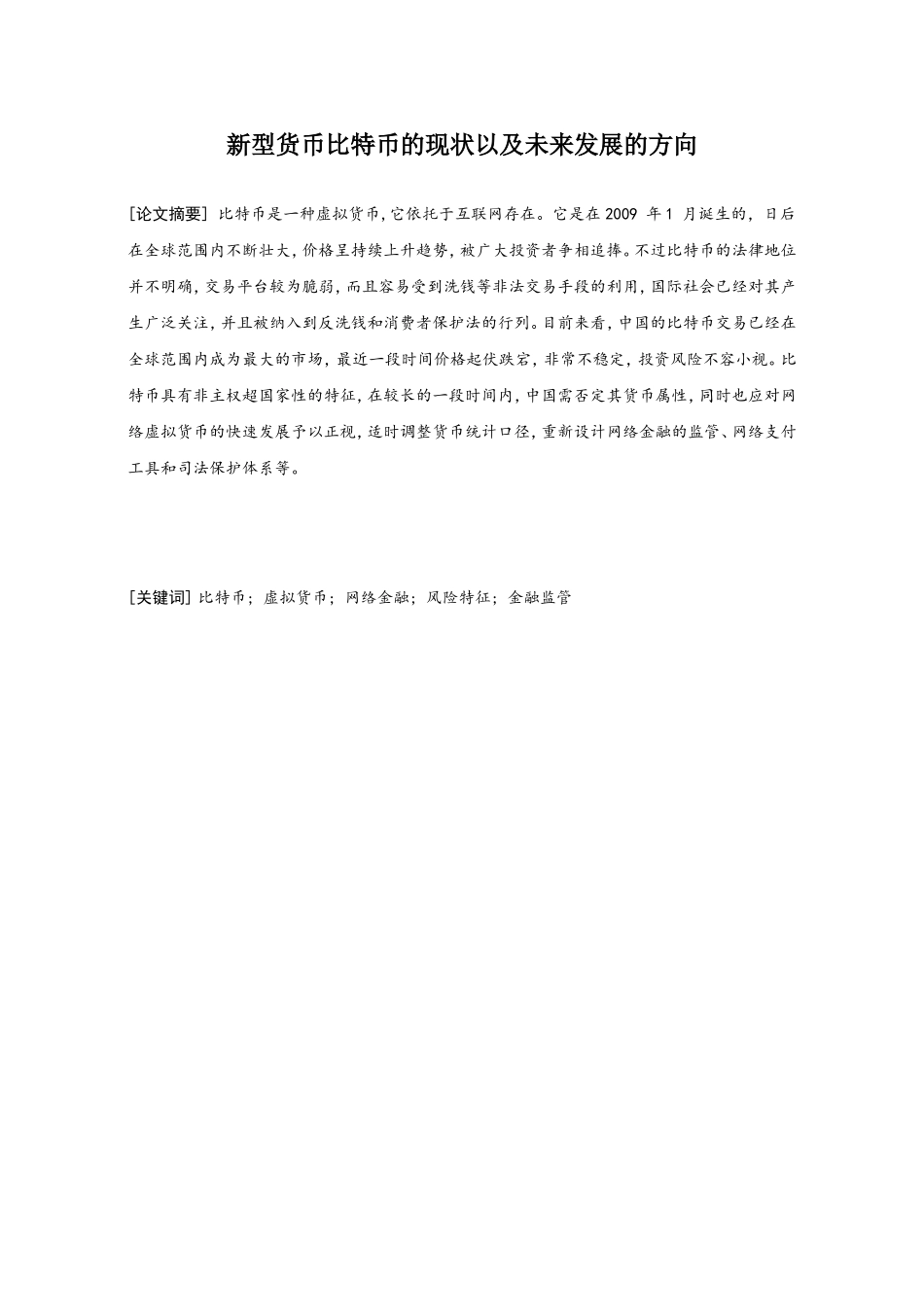 新型货币比特币的现状以及未来发展的方向

[论文摘要] 比特币是一种虚拟货币，它依托于互联网存在。它是在 2009 年 1 月诞生的，日后在全球范围内不断壮大，价格呈持续上升趋势，被广大投资者争相追捧。不过比特币的法律地位并不明确，交易平台较为脆弱，而且容易受到洗钱等非法交易手段的利用，国际社会已经对其产生广泛关注，并且被纳入到反洗钱和消费者保护法的行列。目前来看，中国的比特币交易已经在全球范围内成为最大的市场，最近一段时间价格起伏跌宕，非常不稳定，投资风险不容小视。比特币具有非主权超国家性的特征，在较长的一段时间内，中国需否定其货币属性，同时也应对网络虚拟货币的快速发展予以正视，适时调整货币统计口径，重新设计网络金融的监管、网络支付工具和司法保护体系等。

[关键词] 比特币；虚拟货币；网络金融；风险特征；金融监管